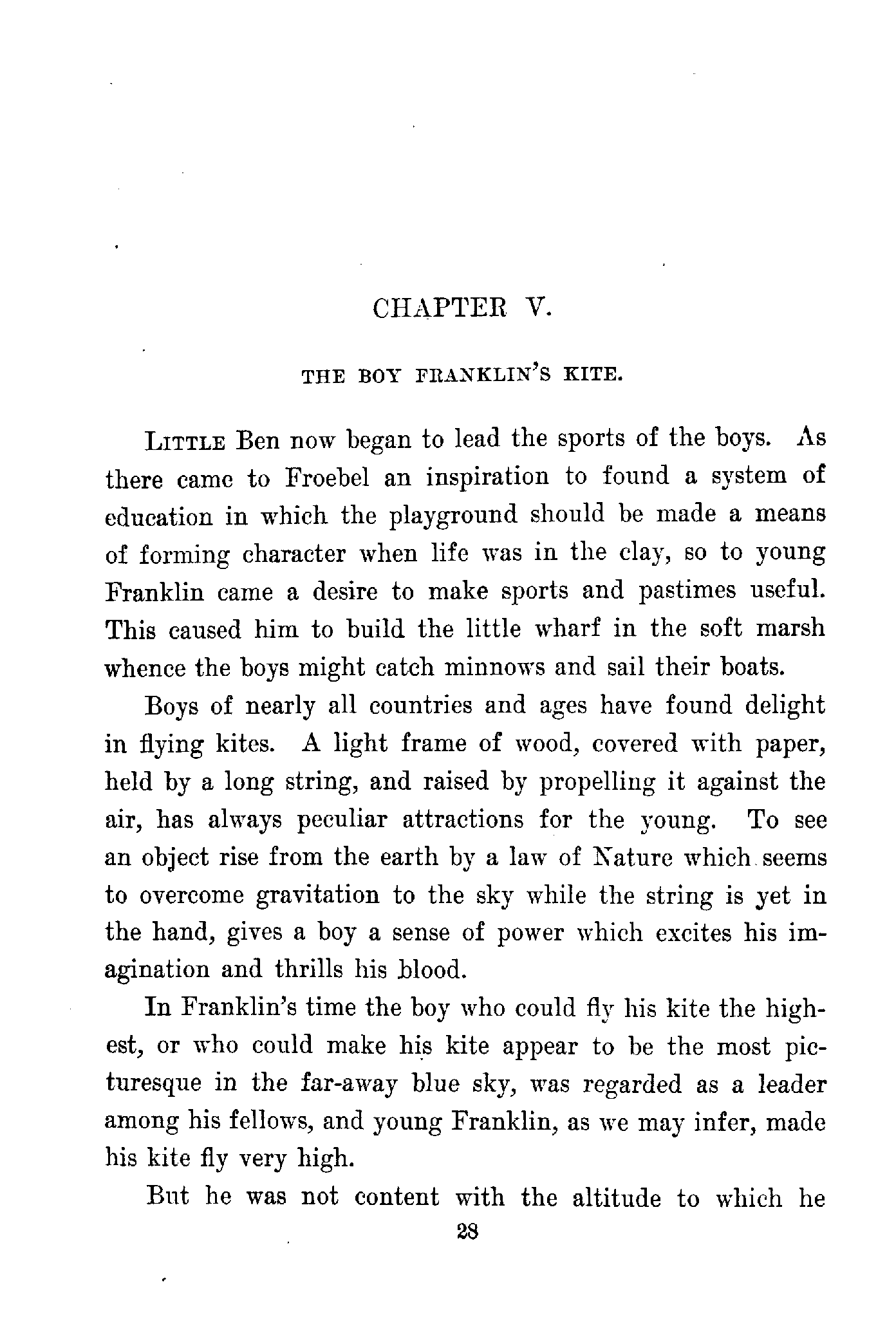 CHAPTER V.

THE BOY FRANKLIN'S KITE.

LITTLE Ben now began to lead the sports of the boys. As there came to Froebel an inspiration to found a system of education in which the playground should be made a means of forming character when life was in the clay, so to young Franklin came a desire to make sports and pastimes useful. This caused him to build the little wharf in the soft marsh whence the boys might catch minnows and sail their boats.

Boys of nearly all countries and ages have found delight in flying kites. A light frame of wood, covered with paper, held by a long string, and raised by propelling it against the air, has always peculiar attractions for the young. To see an object rise from the earth by a law of Nature which seems to overcome gravitation to the sky while the string is yet in the hand, gives a boy a sense of power which excites his imagination and thrills his blood.

In Franklin's time the boy who could fly his kite the highest, or who could make his kite appear to be the most picturesque in the far-away blue sky, was regarded as a leader among his fellows, and young Franklin, as we may infer, made his kite fly very high.

But he was not content with the altitude to which he

28